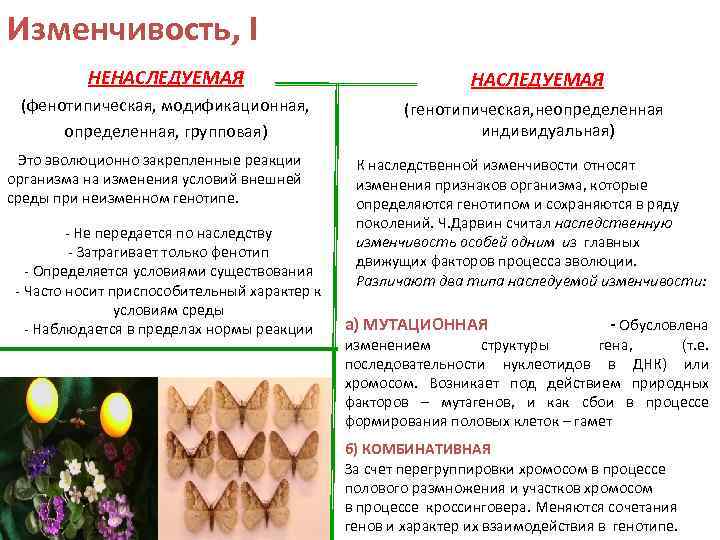 Изменчивость, I

НЕНАСЛЕДУЕМАЯ

(фенотипическая, модификационная, определенная, групповая)

Это эволюционно закрепленные реакции организма на изменения условий внешней среды при неизменном генотипе.

- Не передается по наследству
- Затрагивает только фенотип
- Определяется условиями существования
- Часто носит приспособительный характер к условиям среды
- Наблюдается в пределах нормы реакции

НАСЛЕДУЕМАЯ

(генотипическая,неопределенная индивидуальная)

К наследственной изменчивости относят изменения признаков организма, которые определяются генотипом и сохраняются в ряду поколений. Ч.Дарвин считал наследственную изменчивость особей одним из главных движущих факторов процесса эволюции. Различают два типа наследуемой изменчивости:

а) МУТАЦИОННАЯ - Обусловлена изменением структуры гена, (т.е. последовательности нуклеотидов в ДНК) или хромосом. Возникает под действием природных факторов – мутагенов, и как сбои в процессе формирования половых клеток – гамет

б) КОМБИНАТИВНАЯ
За счет перегруппировки хромосом в процессе полового размножения и участков хромосом в процессе кроссинговера. Меняются сочетания генов и характер их взаимодействия в генотипе.